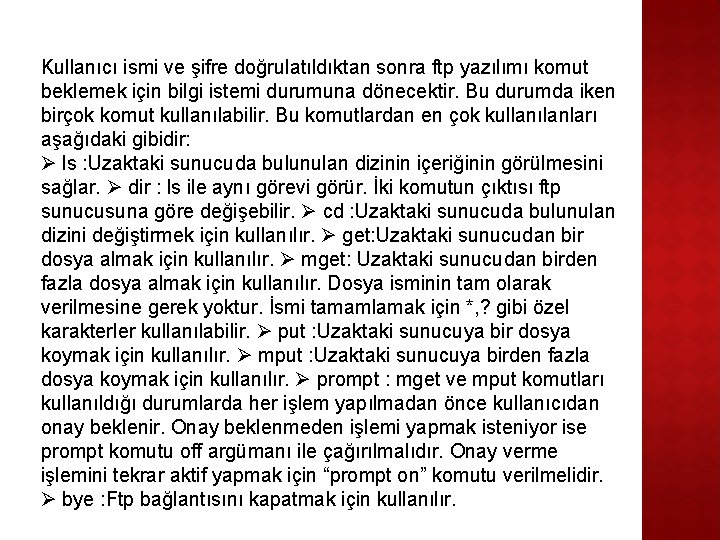 Kullanıcı ismi ve şifre doğrulatıldıktan sonra ftp yazılımı komut beklemek için bilgi istemi durumuna dönecektir. Bu durumda iken birçok komut kullanılabilir. Bu komutlardan en çok kullanılanları aşağıdaki gibidir:
➢ ls :Uzaktaki sunucuda bulunulan dizinin içeriğinin görülmesini sağlar. ➢ dir : ls ile aynı görevi görür. İki komutun çıktısı ftp sunucusuna göre değişebilir. ➢ cd :Uzaktaki sunucuda bulunulan dizini değiştirmek için kullanılır. ➢ get:Uzaktaki sunucudan bir dosya almak için kullanılır. ➢ mget: Uzaktaki sunucudan birden fazla dosya almak için kullanılır. Dosya isminin tam olarak verilmesine gerek yoktur. İsmi tamamlamak için *,? gibi özel karakterler kullanılabilir. ➢ put :Uzaktaki sunucuya bir dosya koymak için kullanılır. ➢ mput :Uzaktaki sunucuya birden fazla dosya koymak için kullanılır. ➢ prompt : mget ve mput komutları kullanıldığı durumlarda her işlem yapılmadan önce kullanıcıdan onay beklenir. Onay beklenmeden işlemi yapmak isteniyor ise prompt komutu off argümanı ile çağırılmalıdır. Onay verme işlemini tekrar aktif yapmak için “prompt on” komutu verilmelidir.
➢ bye :Ftp bağlantısını kapatmak için kullanılır.